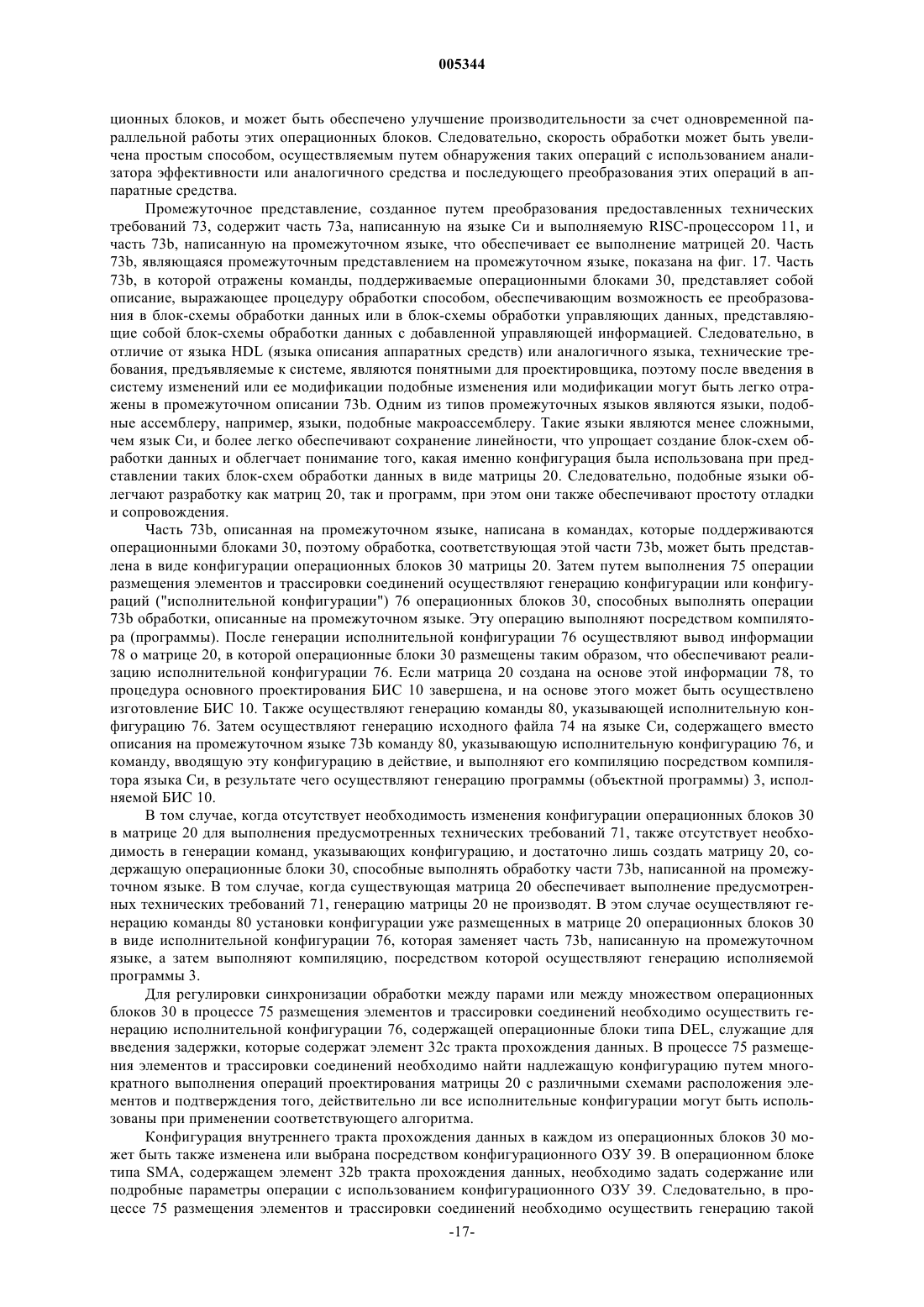 005344

ционных блоков, и может быть обеспечено улучшение производительности за счет одновременной параллельной работы этих операционных блоков. Следовательно, скорость обработки может быть увеличена простым способом, осуществляемым путем обнаружения таких операций с использованием анализатора эффективности или аналогичного средства и последующего преобразования этих операций в аппаратные средства.

Промежуточное представление, созданное путем преобразования предоставленных технических требований 73, содержит часть 73a, написанную на языке Си и выполняемую RISC-процессором 11, и часть 73b, написанную на промежуточном языке, что обеспечивает ее выполнение матрицей 20. Часть 73b, являющаяся промежуточным представлением на промежуточном языке, показана на фиг. 17. Часть 73b, в которой отражены команды, поддерживаемые операционными блоками 30, представляет собой описание, выражающее процедуру обработки способом, обеспечивающим возможность ее преобразования в блок-схемы обработки данных или в блок-схемы обработки управляющих данных, представляющие собой блок-схемы обработки данных с добавленной управляющей информацией. Следовательно, в отличие от языка HDL (языка описания аппаратных средств) или аналогичного языка, технические требования, предъявляемые к системе, являются понятными для проектировщика, поэтому после введения в систему изменений или ее модификации подобные изменения или модификации могут быть легко отражены в промежуточном описании 73b. Одним из типов промежуточных языков являются языки, подобные ассемблеру, например, языки, подобные макроассемблеру. Такие языки являются менее сложными, чем язык Си, и более легко обеспечивают сохранение линейности, что упрощает создание блок-схем обработки данных и облегчает понимание того, какая именно конфигурация была использована при представлении таких блок-схем обработки данных в виде матрицы 20. Следовательно, подобные языки облегчают разработку как матриц 20, так и программ, при этом они также обеспечивают простоту отладки и сопровождения.

Часть 73b, описанная на промежуточном языке, написана в командах, которые поддерживаются операционными блоками 30, поэтому обработка, соответствующая этой части 73b, может быть представлена в виде конфигурации операционных блоков 30 матрицы 20. Затем путем выполнения 75 операции размещения элементов и трассировки соединений осуществляют генерацию конфигурации или конфигураций ("исполнительной конфигурации") 76 операционных блоков 30, способных выполнять операции 73b обработки, описанные на промежуточном языке. Эту операцию выполняют посредством компилятора (программы). После генерации исполнительной конфигурации 76 осуществляют вывод информации 78 о матрице 20, в которой операционные блоки 30 размещены таким образом, что обеспечивают реализацию исполнительной конфигурации 76. Если матрица 20 создана на основе этой информации 78, то процедура основного проектирования БИС 10 завершена, и на основе этого может быть осуществлено изготовление БИС 10. Также осуществляют генерацию команды 80, указывающей исполнительную конфигурацию 76. Затем осуществляют генерацию исходного файла 74 на языке Си, содержащего вместо описания на промежуточном языке 73b команду 80, указывающую исполнительную конфигурацию 76, и команду, вводящую эту конфигурацию в действие, и выполняют его компиляцию посредством компилятора языка Си, в результате чего осуществляют генерацию программы (объектной программы) 3, исполняемой БИС 10.

В том случае, когда отсутствует необходимость изменения конфигурации операционных блоков 30 в матрице 20 для выполнения предусмотренных технических требований 71, также отсутствует необходимость в генерации команд, указывающих конфигурацию, и достаточно лишь создать матрицу 20, содержащую операционные блоки 30, способные выполнять обработку части 73b, написанной на промежуточном языке. В том случае, когда существующая матрица 20 обеспечивает выполнение предусмотренных технических требований 71, генерацию матрицы 20 не производят. В этом случае осуществляют генерацию команды 80 установки конфигурации уже размещенных в матрице 20 операционных блоков 30 в виде исполнительной конфигурации 76, которая заменяет часть 73b, написанную на промежуточном языке, а затем выполняют компиляцию, посредством которой осуществляют генерацию исполняемой программы 3.

Для регулировки синхронизации обработки между парами или между множеством операционных блоков 30 в процессе 75 размещения элементов и трассировки соединений необходимо осуществить генерацию исполнительной конфигурации 76, содержащей операционные блоки типа DEL, служащие для введения задержки, которые содержат элемент 32c тракта прохождения данных. В процессе 75 размещения элементов и трассировки соединений необходимо найти надлежащую конфигурацию путем многократного выполнения операций проектирования матрицы 20 с различными схемами расположения элементов и подтверждения того, действительно ли все исполнительные конфигурации могут быть использованы при применении соответствующего алгоритма.

Конфигурация внутреннего тракта прохождения данных в каждом из операционных блоков 30 может быть также изменена или выбрана посредством конфигурационного ОЗУ 39. В операционном блоке типа SMA, содержащем элемент 32b тракта прохождения данных, необходимо задать содержание или подробные параметры операции с использованием конфигурационного ОЗУ 39. Следовательно, в процессе 75 размещения элементов и трассировки соединений необходимо осуществить генерацию такой

-17-